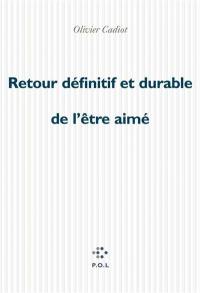 Olivier Cadiot

Retour définitif et durable

de l'être aimé

P.O.L